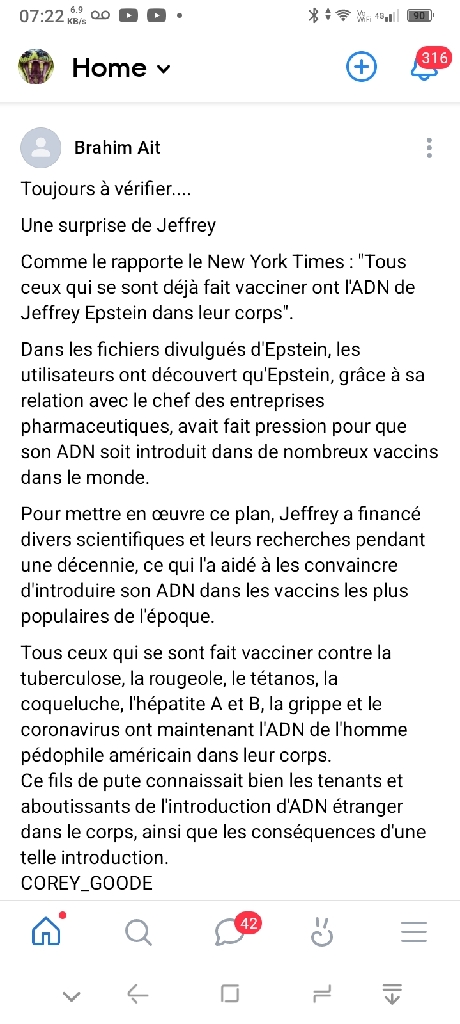 07:22 6,9 KB/s

90

Home

316

Brahim Ait

Toujours à vérifier....

Une surprise de Jeffrey

Comme le rapporte le New York Times : "Tous ceux qui se sont déjà fait vacciner ont l'ADN de Jeffrey Epstein dans leur corps".

Dans les fichiers divulgués d'Epstein, les utilisateurs ont découvert qu'Epstein, grâce à sa relation avec le chef des entreprises pharmaceutiques, avait fait pression pour que son ADN soit introduit dans de nombreux vaccins dans le monde.

Pour mettre en œuvre ce plan, Jeffrey a financé divers scientifiques et leurs recherches pendant une décennie, ce qui l'a aidé à les convaincre d'introduire son ADN dans les vaccins les plus populaires de l'époque.

Tous ceux qui se sont fait vacciner contre la tuberculose, la rougeole, le tétanos, la coqueluche, l'hépatite A et B, la grippe et le coronavirus ont maintenant l'ADN de l'homme pédophile américain dans leur corps.
Ce fils de pute connaissait bien les tenants et aboutissants de l'introduction d'ADN étranger dans le corps, ainsi que les conséquences d'une telle introduction.
COREY_GOODE

42